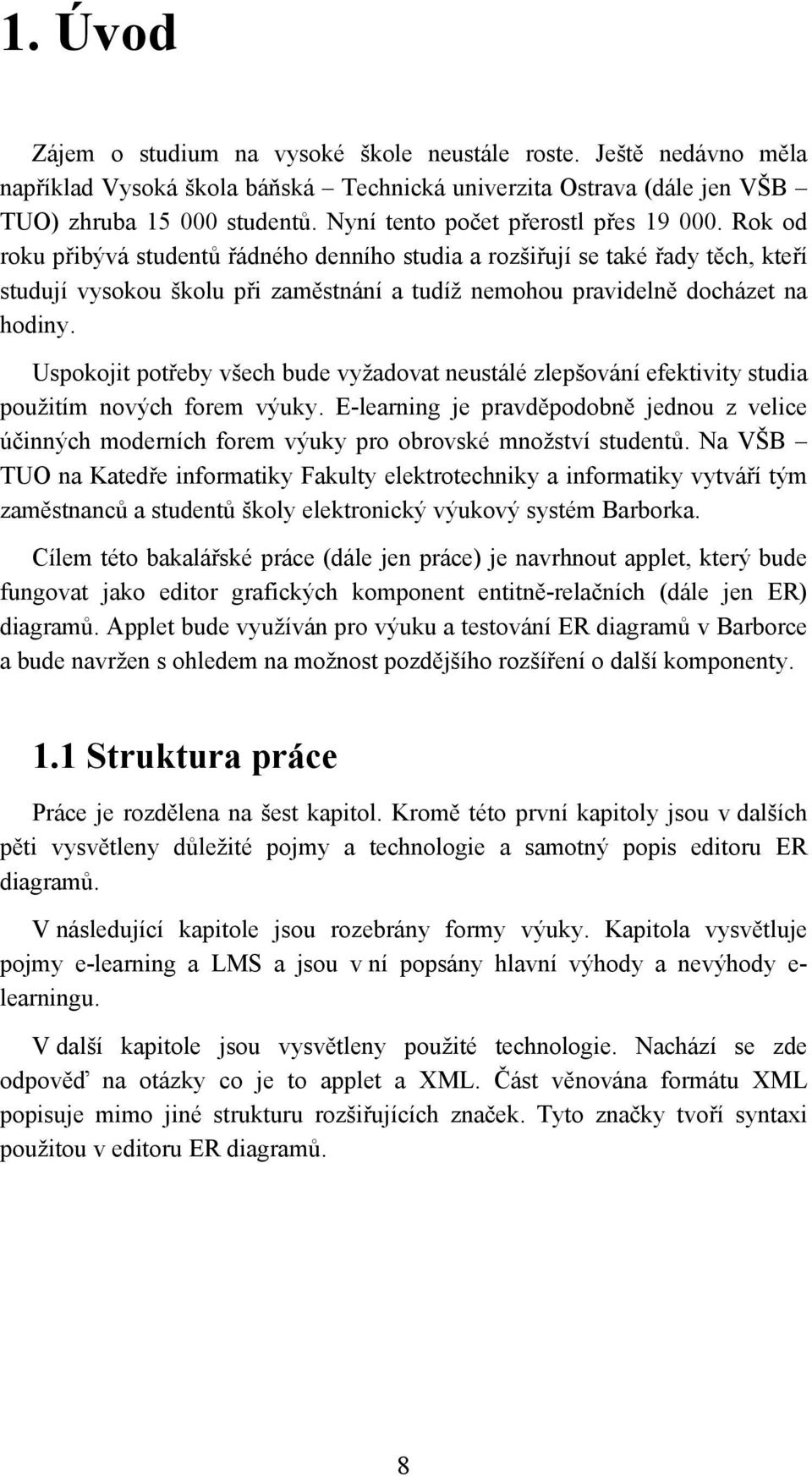 1. Úvod

Zájem o studium na vysoké škole neustále roste. Ještě nedávno měla například Vysoká škola báňská – Technická univerzita Ostrava (dále jen VŠB – TUO) zhruba 15 000 studentů. Nyní tento počet přerostl přes 19 000. Rok od roku přibývá studentů řádného denního studia a rozšiřují se také řady těch, kteří studují vysokou školu při zaměstnání a tudíž nemohou pravidelně docházet na hodiny.

Uspokojit potřeby všech bude vyžadovat neustálé zlepšování efektivity studia použitím nových forem výuky. E-learning je pravděpodobně jednou z velice účinných moderních forem výuky pro obrovské množství studentů. Na VŠB – TUO na Katedře informatiky Fakulty elektrotechniky a informatiky vytváří tým zaměstnanců a studentů školy elektronický výukový systém Barborka.

Cílem této bakalářské práce (dále jen práce) je navrhnout applet, který bude fungovat jako editor grafických komponent entitně-relačních (dále jen ER) diagramů. Applet bude využíván pro výuku a testování ER diagramů v Barborce a bude navržen s ohledem na možnost pozdějšího rozšíření o další komponenty.

1.1 Struktura práce

Práce je rozdělena na šest kapitol. Kromě této první kapitoly jsou v dalších pěti vysvětleny důležité pojmy a technologie a samotný popis editoru ER diagramů.

V následující kapitole jsou rozebrány formy výuky. Kapitola vysvětluje pojmy e-learning a LMS a jsou v ní popsány hlavní výhody a nevýhody e-learningu.

V další kapitole jsou vysvětleny použité technologie. Nachází se zde odpověď na otázky co je to applet a XML. Část věnována formátu XML popisuje mimo jiné strukturu rozšiřujících značek. Tyto značky tvoří syntaxi použitou v editoru ER diagramů.

8